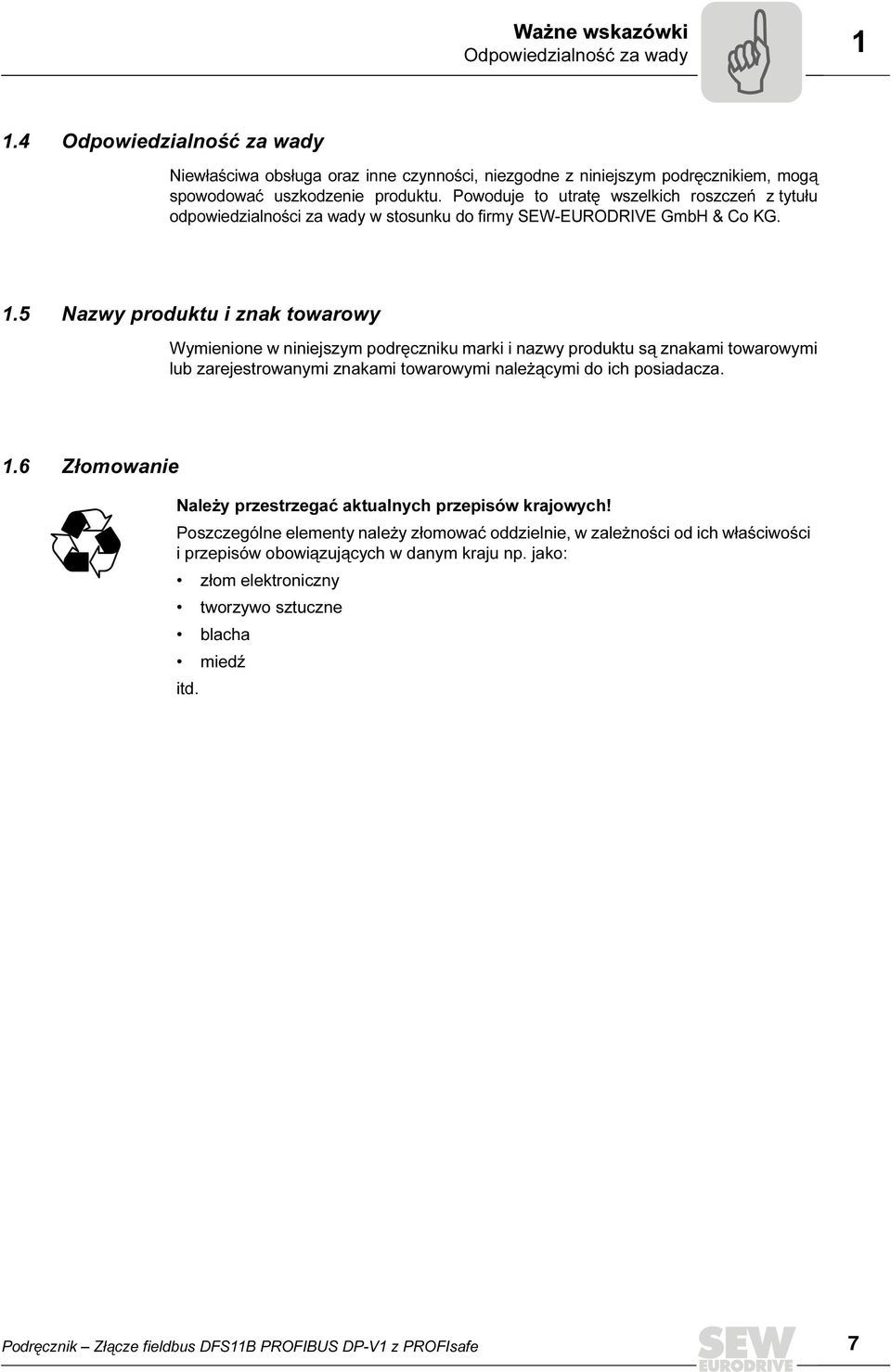 Ważne wskazówki
Odpowiedzialność za wady

1

1.4 Odpowiedzialność za wady

Niewłaściwa obsługa oraz inne czynności, niezgodne z niniejszym podręcznikiem, mogą spowodować uszkodzenie produktu. Powoduje to utratę wszelkich roszczeń z tytułu odpowiedzialności za wady w stosunku do firmy SEW-EURODRIVE GmbH & Co KG.

1.5 Nazwy produktu i znak towarowy

Wymienione w niniejszym podręczniku marki i nazwy produktu są znakami towarowymi lub zarejestrowanymi znakami towarowymi należącymi do ich posiadacza.

1.6 Złomowanie

Należy przestrzegać aktualnych przepisów krajowych!

Poszczególne elementy należy złomować oddzielnie, w zależności od ich właściwości i przepisów obowiązujących w danym kraju np. jako:

• złom elektroniczny
• tworzywo sztuczne
• blacha
• miedź

itd.

Podręcznik – Złącze fieldbus DFS11B PROFIBUS DP-V1 z PROFIsafe

SEW EURODRIVE

7